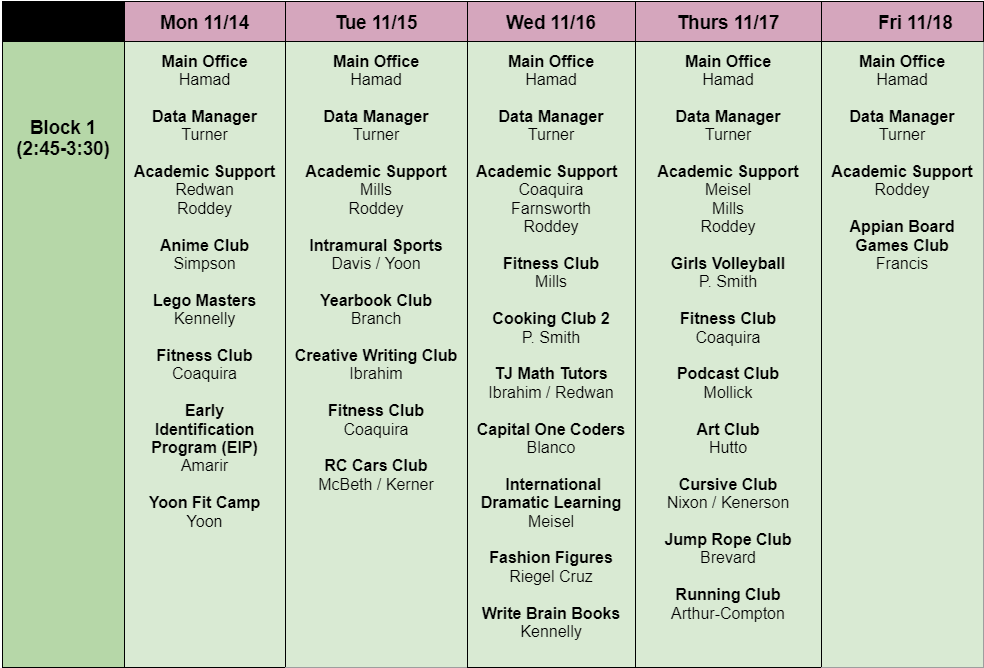 | | Mon 11/14 | Tue 11/15 | Wed 11/16 | Thurs 11/17 | Fri 11/18 |
|---|---|---|---|---|---|
| Block 1 (2:45-3:30) | Main Office Hamad<br><br>Data Manager Turner<br><br>Academic Support Redwan Roddey<br><br>Anime Club Simpson<br><br>Lego Masters Kennelly<br><br>Fitness Club Coaquira<br><br>Early Identification Program (EIP) Amarir<br><br>Yoon Fit Camp Yoon | Main Office Hamad<br><br>Data Manager Turner<br><br>Academic Support Mills Roddey<br><br>Intramural Sports Davis / Yoon<br><br>Yearbook Club Branch<br><br>Creative Writing Club Ibrahim<br><br>Fitness Club Coaquira<br><br>RC Cars Club McBeth / Kerner | Main Office Hamad<br><br>Data Manager Turner<br><br>Academic Support Coaquira Farnsworth Roddey<br><br>Fitness Club Mills<br><br>Cooking Club 2 P. Smith<br><br>TJ Math Tutors Ibrahim / Redwan<br><br>Capital One Coders Blanco<br><br>International Dramatic Learning Meisel<br><br>Fashion Figures Riegel Cruz<br><br>Write Brain Books Kennelly | Main Office Hamad<br><br>Data Manager Turner<br><br>Academic Support Meisel Mills Roddey<br><br>Girls Volleyball P. Smith<br><br>Fitness Club Coaquira<br><br>Podcast Club Mollick<br><br>Art Club Hutto<br><br>Cursive Club Nixon / Kenerson<br><br>Jump Rope Club Brevard<br><br>Running Club Arthur-Compton | Main Office Hamad<br><br>Data Manager Turner<br><br>Academic Support Roddey<br><br>Appian Board Games Club Francis |